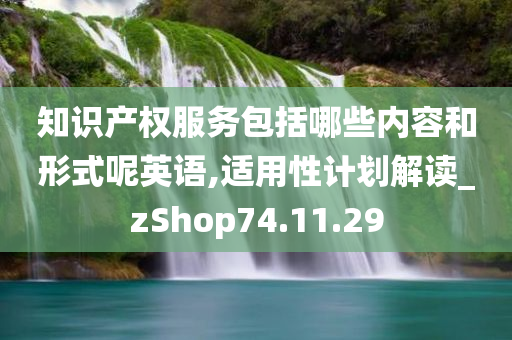 知识产权服务包括哪些内容和形式呢英语,适用性计划解读_zShop74.11.29